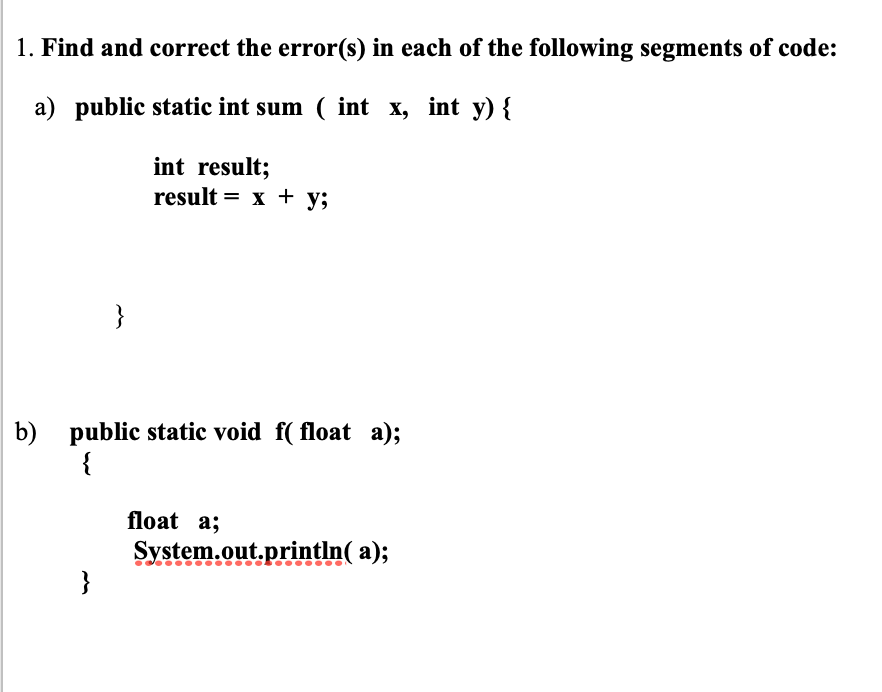 1. Find and correct the error(s) in each of the following segments of code:

a) public static int sum ( int x, int y) {

int result;
result = x + y;

}

b) public static void f( float a);
{

float a;
System.out.println( a);
}